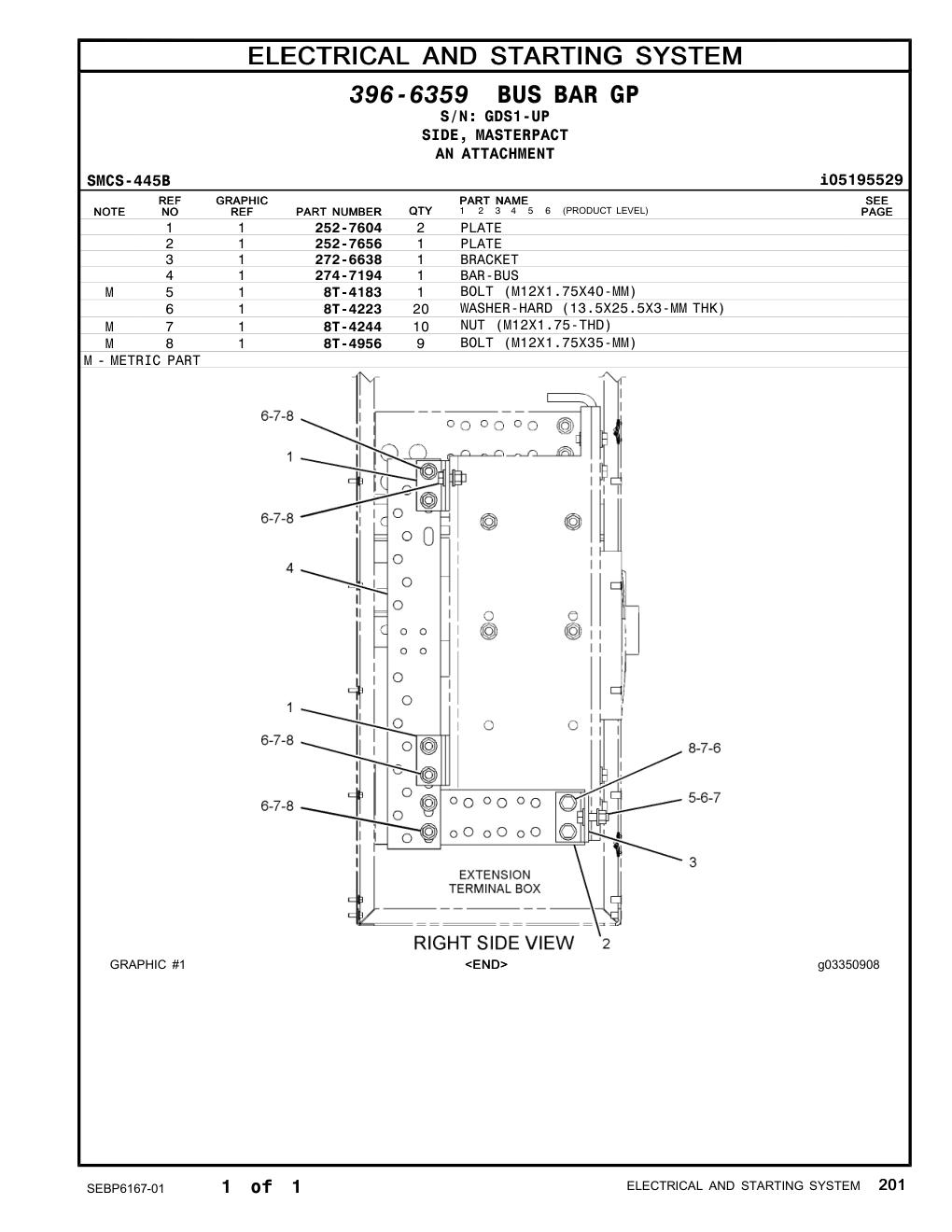 ELECTRICAL AND STARTING SYSTEM

396-6359 BUS BAR GP
S/N: GDS1-UP
SIDE, MASTERPACT
AN ATTACHMENT

SMCS-445B i05195529

| NOTE | REF NO | GRAPHIC REF | PART NUMBER | QTY | PART NAME 1 2 3 4 5 6 (PRODUCT LEVEL) | SEE PAGE |
|---|---|---|---|---|---|---|
| | 1 | 1 | 252-7604 | 2 | PLATE | |
| | 2 | 1 | 252-7656 | 1 | PLATE | |
| | 3 | 1 | 272-6638 | 1 | BRACKET | |
| | 4 | 1 | 274-7194 | 1 | BAR-BUS | |
| M | 5 | 1 | 8T-4183 | 1 | BOLT (M12X1.75X40-MM) | |
| | 6 | 1 | 8T-4223 | 20 | WASHER-HARD (13.5X25.5X3-MM THK) | |
| M | 7 | 1 | 8T-4244 | 10 | NUT (M12X1.75-THD) | |
| M | 8 | 1 | 8T-4956 | 9 | BOLT (M12X1.75X35-MM) | |

M - METRIC PART

6-7-8
1
6-7-8
4
1
6-7-8
6-7-8
8-7-6
5-6-7
3
2
EXTENSION TERMINAL BOX
RIGHT SIDE VIEW

GRAPHIC #1 <END> g03350908

SEBP6167-01 1 of 1 ELECTRICAL AND STARTING SYSTEM 201